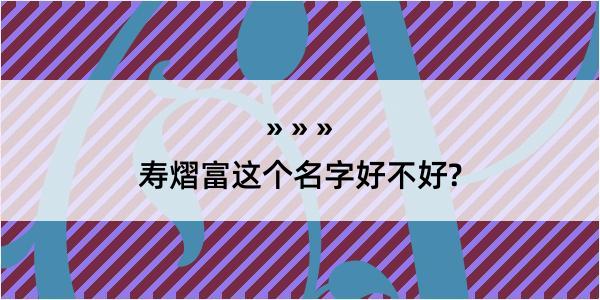 » » »

寿熠富这个名字好不好?